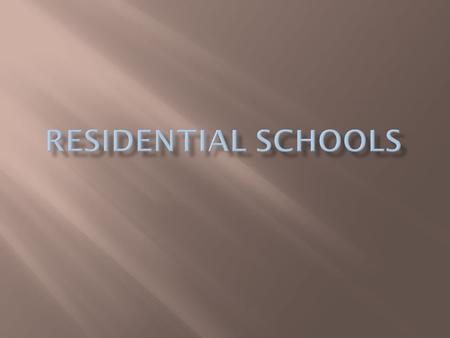 RESIDENTIAL SCHOOLS